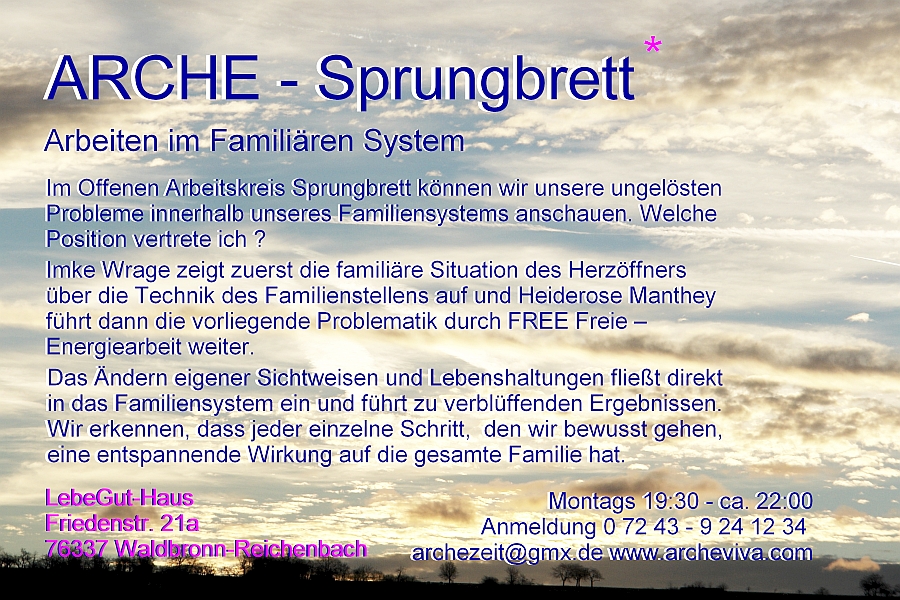 ARCHE - Sprungbrett*

Arbeiten im Familiären System

Im Offenen Arbeitskreis Sprungbrett können wir unsere ungelösten Probleme innerhalb unseres Familiensystems anschauen. Welche Position vertrete ich ?

Imke Wrage zeigt zuerst die familiäre Situation des Herzöffners über die Technik des Familienstellens auf und Heiderose Manthey führt dann die vorliegende Problematik durch FREE Freie – Energiearbeit weiter.

Das Ändern eigener Sichtweisen und Lebenshaltungen fließt direkt in das Familiensystem ein und führt zu verblüffenden Ergebnissen. Wir erkennen, dass jeder einzelne Schritt, den wir bewusst gehen, eine entspannende Wirkung auf die gesamte Familie hat.

LebeGut-Haus
Friedenstr. 21a
76337 Waldbronn-Reichenbach

Montags 19:30 - ca. 22:00
Anmeldung 0 72 43 - 9 24 12 34
archezeit@gmx.de www.archeviva.com